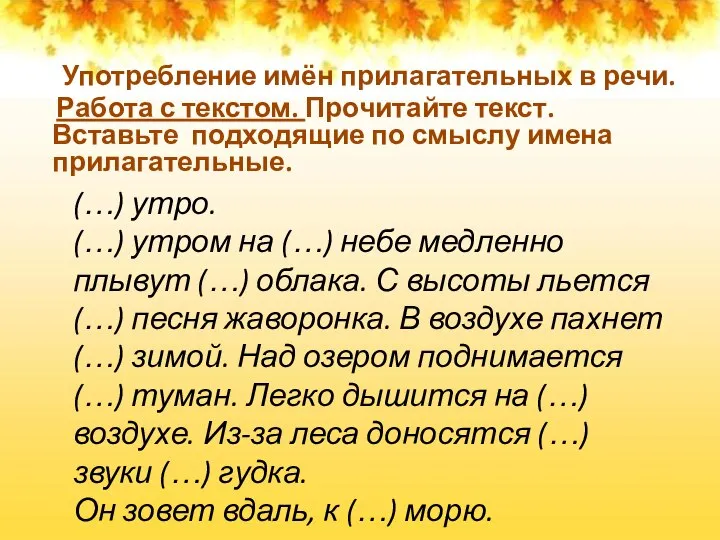 Употребление имён прилагательных в речи.
Работа с текстом. Прочитайте текст. Вставьте подходящие по смыслу имена прилагательные.

(…) утро.
(…) утром на (…) небе медленно плывут (…) облака. С высоты льется (…) песня жаворонка. В воздухе пахнет (…) зимой. Над озером поднимается (…) туман. Легко дышится на (…) воздухе. Из-за леса доносятся (…) звуки (…) гудка.
Он зовет вдаль, к (…) морю.